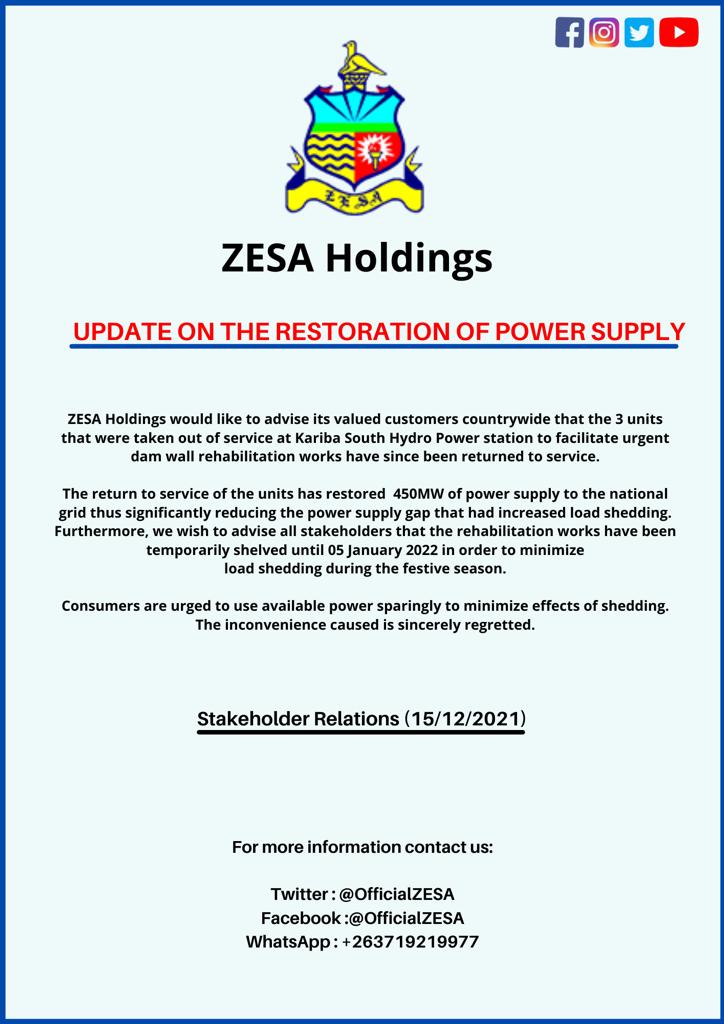 Z.E.S.A

ZESA Holdings

UPDATE ON THE RESTORATION OF POWER SUPPLY

ZESA Holdings would like to advise its valued customers countrywide that the 3 units that were taken out of service at Kariba South Hydro Power station to facilitate urgent dam wall rehabilitation works have since been returned to service.

The return to service of the units has restored 450MW of power supply to the national grid thus significantly reducing the power supply gap that had increased load shedding. Furthermore, we wish to advise all stakeholders that the rehabilitation works have been temporarily shelved until 05 January 2022 in order to minimize load shedding during the festive season.

Consumers are urged to use available power sparingly to minimize effects of shedding. The inconvenience caused is sincerely regretted.

Stakeholder Relations (15/12/2021)

For more information contact us:

Twitter : @OfficialZESA
Facebook :@OfficialZESA
WhatsApp : +263719219977